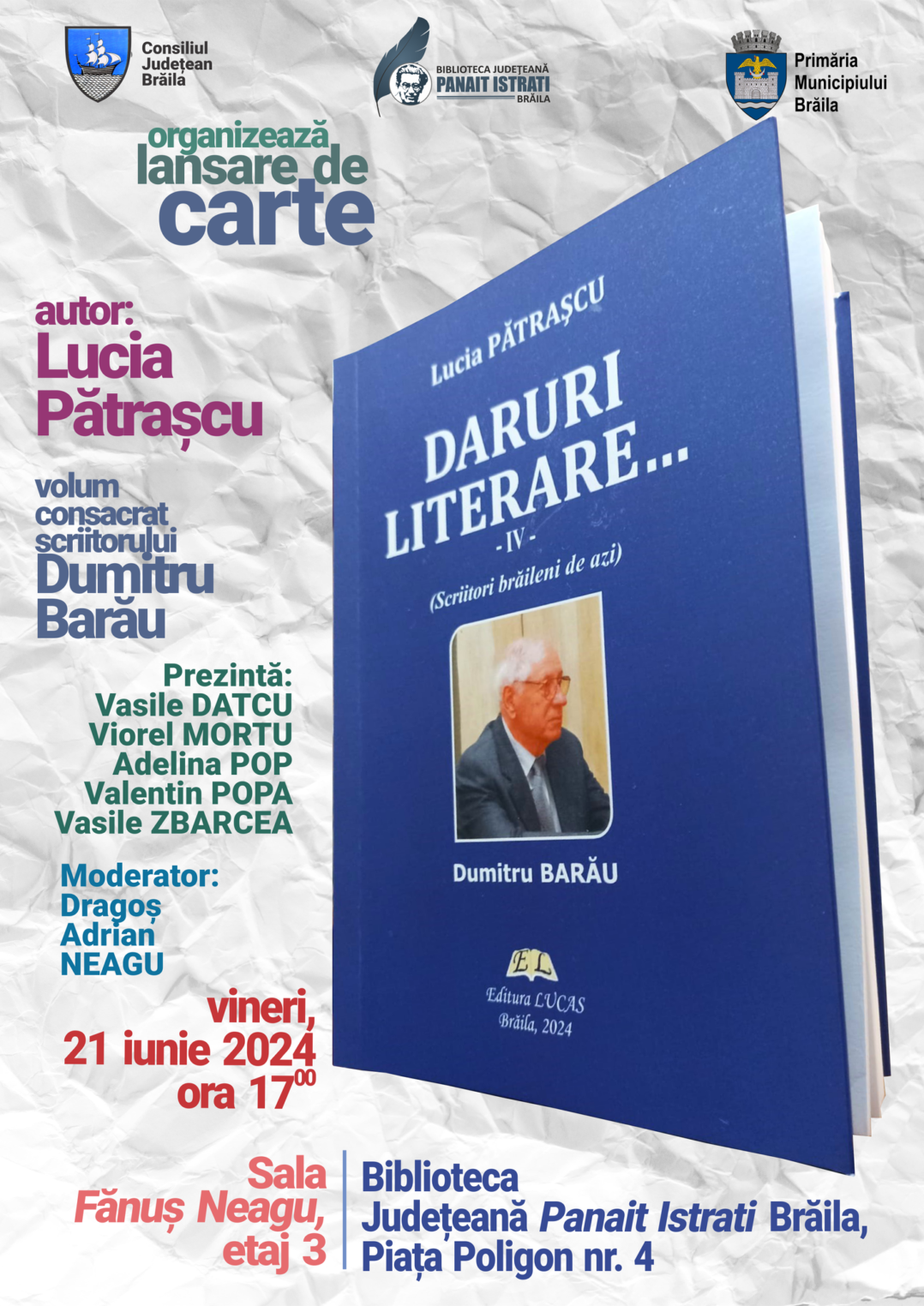 Consiliul Județean Brăila

BIBLIOTECA JUDEȚEANĂ PANAIT ISTRATI BRĂILA

Primăria Municipiului Brăila

organizează lansare de carte

autor: Lucia Pătrașcu

volum consacrat scriitorului Dumitru Barău

Prezintă:
Vasile DATCU
Viorel MORTU
Adelina POP
Valentin POPA
Vasile ZBARCEA

Moderator:
Dragoș Adrian NEAGU

vineri, 21 iunie 2024 ora $17^{00}$

Lucia PĂTRAȘCU

DARURI LITERARE...
- IV -
(Scriitori brăileni de azi)

Dumitru BARĂU

EL

Editura LUCAS
Brăila, 2024

Sala Fănuș Neagu, etaj 3

Biblioteca Județeană Panait Istrati Brăila, Piața Poligon nr. 4